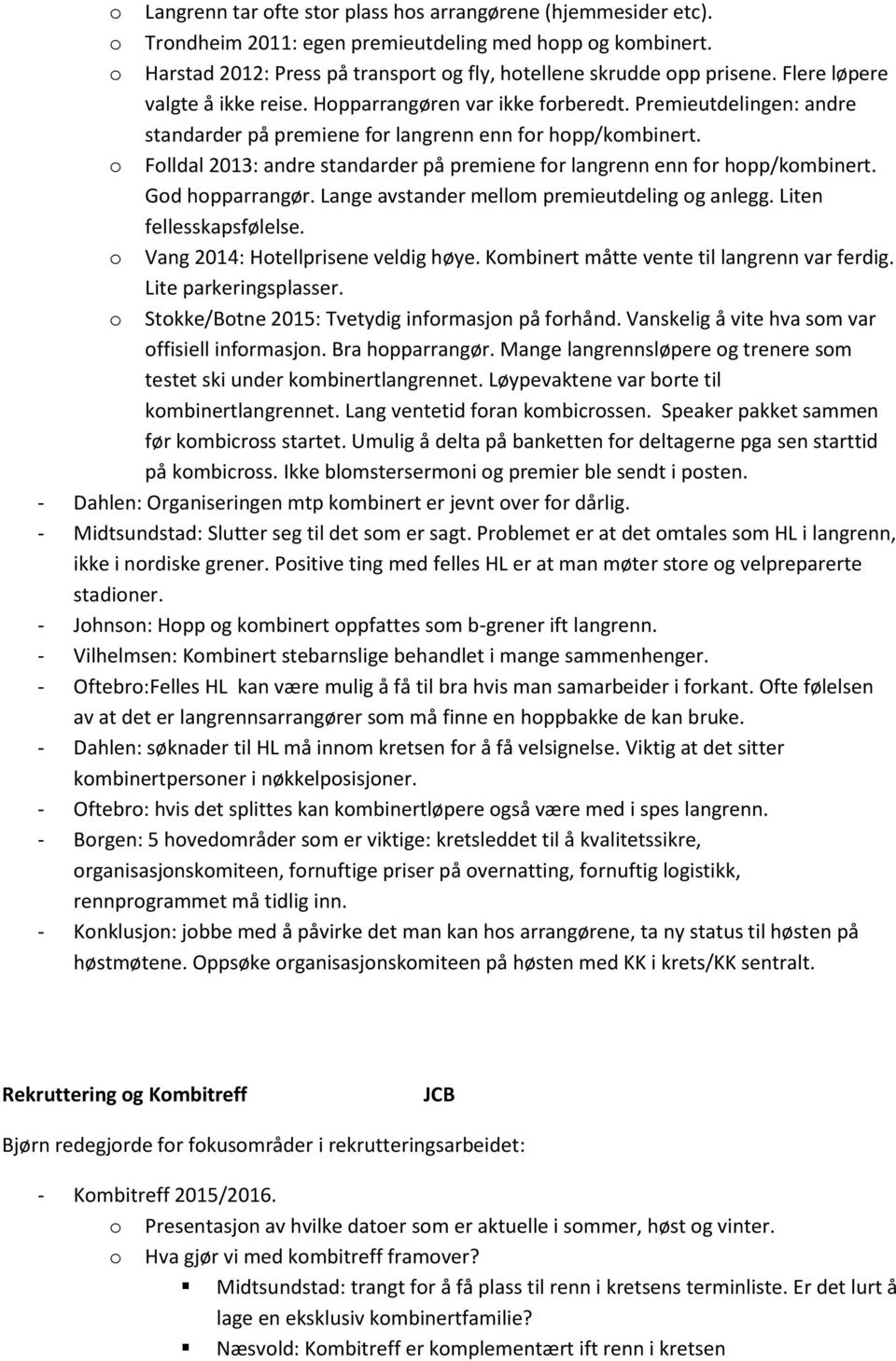 o Langrenn tar ofte stor plass hos arrangørene (hjemmesider etc).
o Trondheim 2011: egen premieutdeling med hopp og kombinert.
o Harstad 2012: Press på transport og fly, hotellene skrudde opp prisene. Flere løpere valgte å ikke reise. Hopparrangøren var ikke forberedt. Premieutdelingen: andre standarder på premiene for langrenn enn for hopp/kombinert.
o Folldal 2013: andre standarder på premiene for langrenn enn for hopp/kombinert. God hopparrangør. Lange avstander mellom premieutdeling og anlegg. Liten fellesskapsfølelse.
o Vang 2014: Hotellprisene veldig høye. Kombinert måtte vente til langrenn var ferdig. Lite parkeringsplasser.
o Stokke/Botne 2015: Tvetydig informasjon på forhånd. Vanskelig å vite hva som var offisiell informasjon. Bra hopparrangør. Mange langrennsløpere og trenere som testet ski under kombinertlangrennet. Løypevaktene var borte til kombinertlangrennet. Lang ventetid foran kombicrossen. Speaker pakket sammen før kombicross startet. Umulig å delta på banketten for deltagerne pga sen starttid på kombicross. Ikke blomstersermoni og premier ble sendt i posten.
- Dahlen: Organiseringen mtp kombinert er jevnt over for dårlig.
- Midtsundstad: Slutter seg til det som er sagt. Problemet er at det omtales som HL i langrenn, ikke i nordiske grener. Positive ting med felles HL er at man møter store og velpreparerte stadioner.
- Johnson: Hopp og kombinert oppfattes som b-grener ift langrenn.
- Vilhelmsen: Kombinert stebarnslige behandlet i mange sammenhenger.
- Oftebro:Felles HL kan være mulig å få til bra hvis man samarbeider i forkant. Ofte følelsen av at det er langrennsarrangører som må finne en hoppbakke de kan bruke.
- Dahlen: søknader til HL må innom kretsen for å få velsignelse. Viktig at det sitter kombinertpersoner i nøkkelposisjoner.
- Oftebro: hvis det splittes kan kombinertløpere også være med i spes langrenn.
- Borgen: 5 hovedområder som er viktige: kretsleddet til å kvalitetssikre, organisasjonskomiteen, fornuftige priser på overnatting, fornuftig logistikk, rennprogrammet må tidlig inn.
- Konklusjon: jobbe med å påvirke det man kan hos arrangørene, ta ny status til høsten på høstmøtene. Oppsøke organisasjonskomiteen på høsten med KK i krets/KK sentralt.

Rekruttering og Kombitreff JCB

Bjørn redegjorde for fokusområder i rekrutteringsarbeidet:

- Kombitreff 2015/2016.
o Presentasjon av hvilke datoer som er aktuelle i sommer, høst og vinter.
o Hva gjør vi med kombitreff framover?
▪ Midtsundstad: trangt for å få plass til renn i kretsens terminliste. Er det lurt å lage en eksklusiv kombinertfamilie?
▪ Næsvold: Kombitreff er komplementært ift renn i kretsen